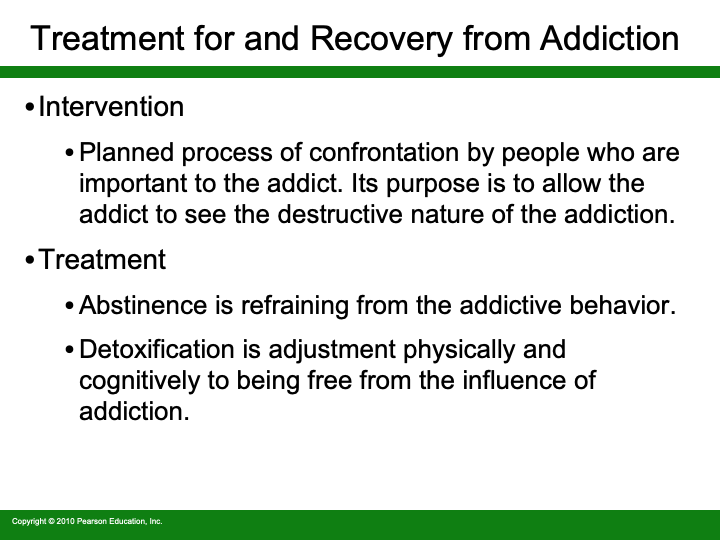 Treatment for and Recovery from Addiction

• Intervention

• Planned process of confrontation by people who are important to the addict. Its purpose is to allow the addict to see the destructive nature of the addiction.

• Treatment

• Abstinence is refraining from the addictive behavior.

• Detoxification is adjustment physically and cognitively to being free from the influence of addiction.

Copyright © 2010 Pearson Education, Inc.